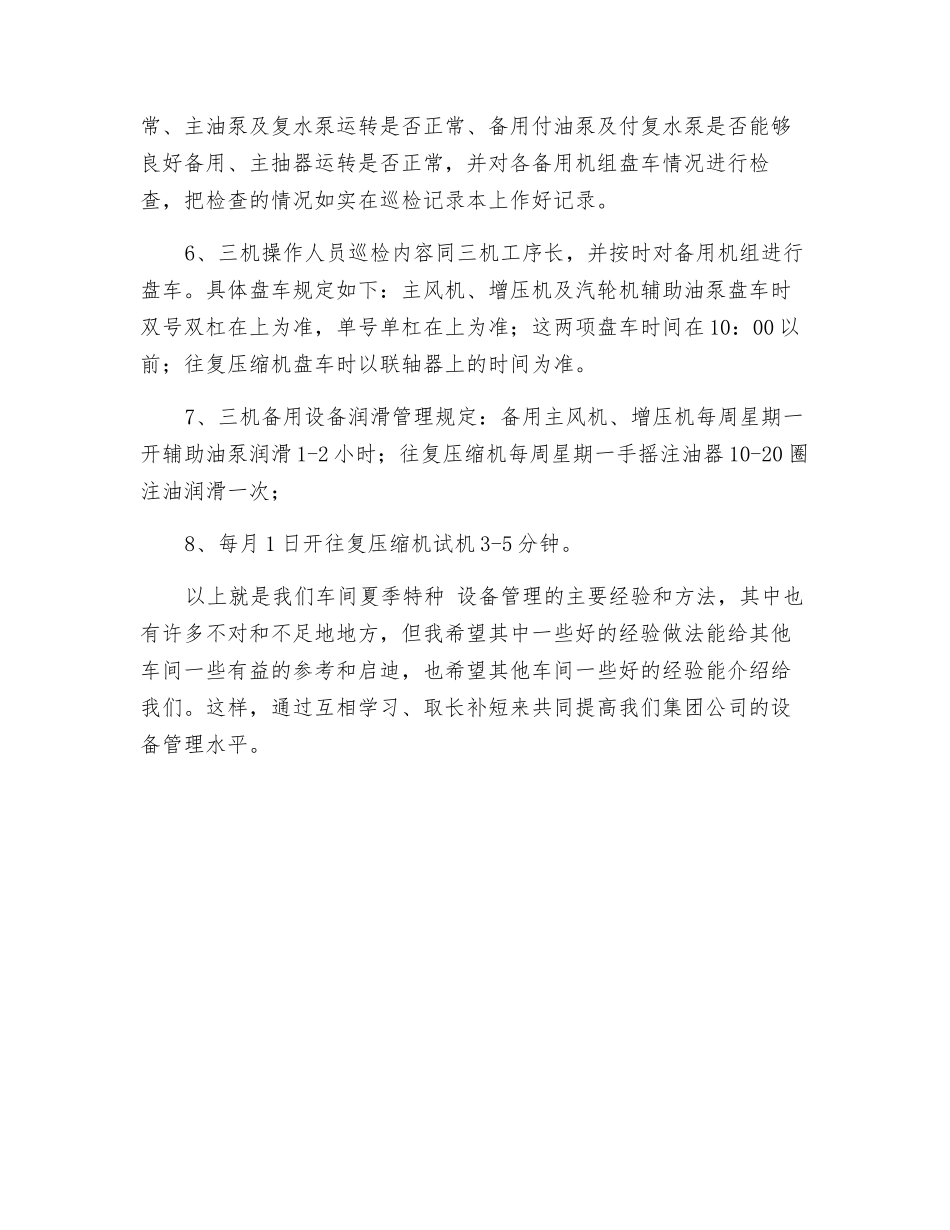 常、主油泵及复水泵运转是否正常、备用付油泵及付复水泵是否能够良好备用、主抽器运转是否正常，并对各备用机组盘车情况进行检查，把检查的情况如实在巡检记录本上作好记录。

6、三机操作人员巡检内容同三机工序长，并按时对备用机组进行盘车。具体盘车规定如下：主风机、增压机及汽轮机辅助油泵盘车时双号双杠在上为准，单号单杠在上为准；这两项盘车时间在10：00以前；往复压缩机盘车时以联轴器上的时间为准。

7、三机备用设备润滑管理规定：备用主风机、增压机每周星期一开辅助油泵润滑1-2小时；往复压缩机每周星期一手摇注油器10-20圈注油润滑一次；

8、每月1日开往复压缩机试机3-5分钟。

以上就是我们车间夏季特种 设备管理的主要经验和方法，其中也有许多不对和不足地地方，但我希望其中一些好的经验做法能给其他车间一些有益的参考和启迪，也希望其他车间一些好的经验能介绍给我们。这样，通过互相学习、取长补短来共同提高我们集团公司的设备管理水平。